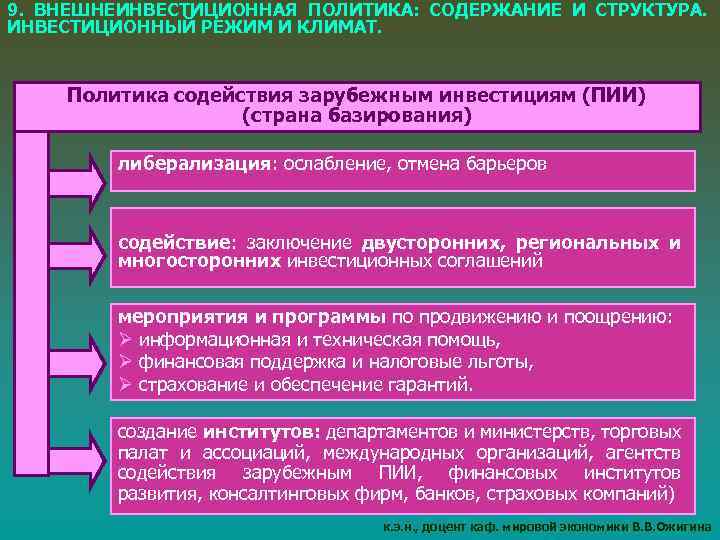 9. ВНЕШНЕИНВЕСТИЦИОННАЯ ПОЛИТИКА: СОДЕРЖАНИЕ И СТРУКТУРА. ИНВЕСТИЦИОННЫЙ РЕЖИМ И КЛИМАТ.

Политика содействия зарубежным инвестициям (ПИИ) (страна базирования)

либерализация: ослабление, отмена барьеров

содействие: заключение двусторонних, региональных и многосторонних инвестиционных соглашений

мероприятия и программы по продвижению и поощрению:
➢ информационная и техническая помощь,
➢ финансовая поддержка и налоговые льготы,
➢ страхование и обеспечение гарантий.

создание институтов: департаментов и министерств, торговых палат и ассоциаций, международных организаций, агентств содействия зарубежным ПИИ, финансовых институтов развития, консалтинговых фирм, банков, страховых компаний)

к.э.н., доцент каф. мировой экономики В.В.Ожигина